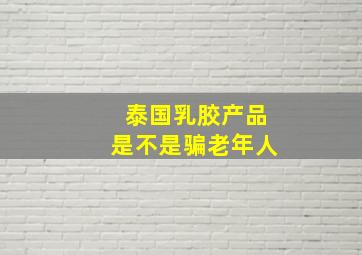 泰国乳胶产品
是不是骗老年人